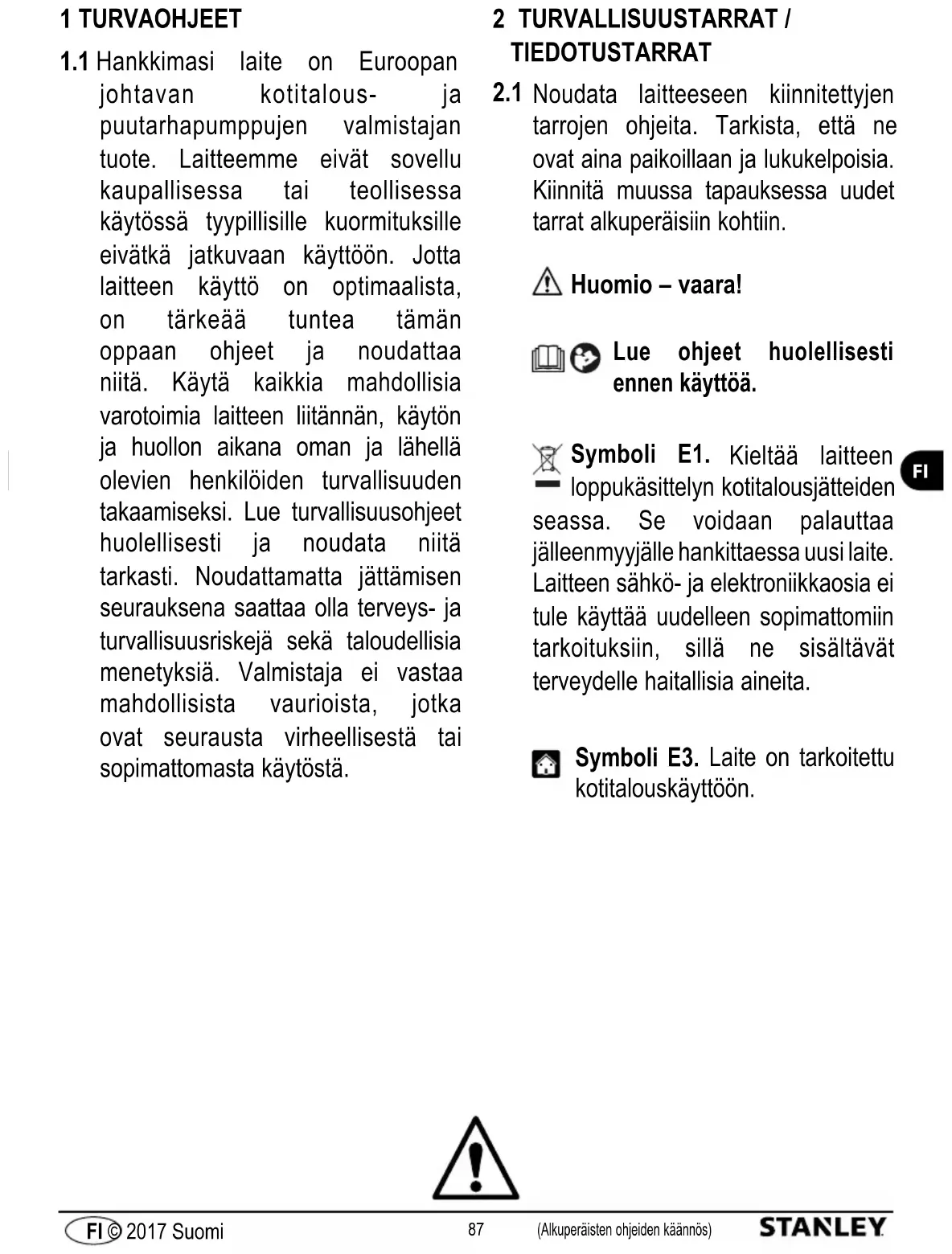 1 TURVAOHJEET

1.1 Hankkimasi laite on Euroopan johtavan kotitalous- ja puutarhapumppujen valmistajan tuote. Laitteemme eivät sovellu kaupallisessa tai teollisessa käytössä tyypillisille kuormituksille eivätkä jatkuvaan käyttöön. Jotta laitteen käyttö on optimaalista, on tärkeää tuntea tämän oppaan ohjeet ja noudattaa niitä. Käytä kaikkia mahdollisia varotoimia laitteen liitännän, käytön ja huollon aikana oman ja lähellä olevien henkilöiden turvallisuuden takaamiseksi. Lue turvallisuusohjeet huolellisesti ja noudata niitä tarkasti. Noudattamatta jättämisen seurauksena saattaa olla terveys- ja turvallisuusriskejä sekä taloudellisia menetyksiä. Valmistaja ei vastaa mahdollisista vaurioista, jotka ovat seurausta virheellisestä tai sopimattomasta käytöstä.

2 TURVALLISUUSTARRAT / TIEDOTUSTARRAT

2.1 Noudata laitteeseen kiinnitettyjen tarrojen ohjeita. Tarkista, että ne ovat aina paikoillaan ja lukukelpoisia. Kiinnitä muussa tapauksessa uudet tarrat alkuperäisiin kohtiin.

Huomio – vaara!

Lue ohjeet huolellisesti ennen käyttöä.

Symboli E1. Kieltää laitteen loppukäsittelyn kotitalousjätteiden seassa. Se voidaan palauttaa jälleenmyyjälle hankittaessa uusi laite. Laitteen sähkö- ja elektroniikkaosia ei tule käyttää uudelleen sopimattomiin tarkoituksiin, sillä ne sisältävät terveydelle haitallisia aineita.

Symboli E3. Laite on tarkoitettu kotitalouskäyttöön.

FI

FI © 2017 Suomi 87 (Alkuperäisten ohjeiden käännös) STANLEY